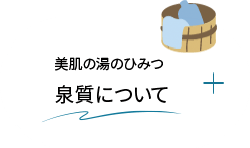 美肌の湯のひみつ

泉質について